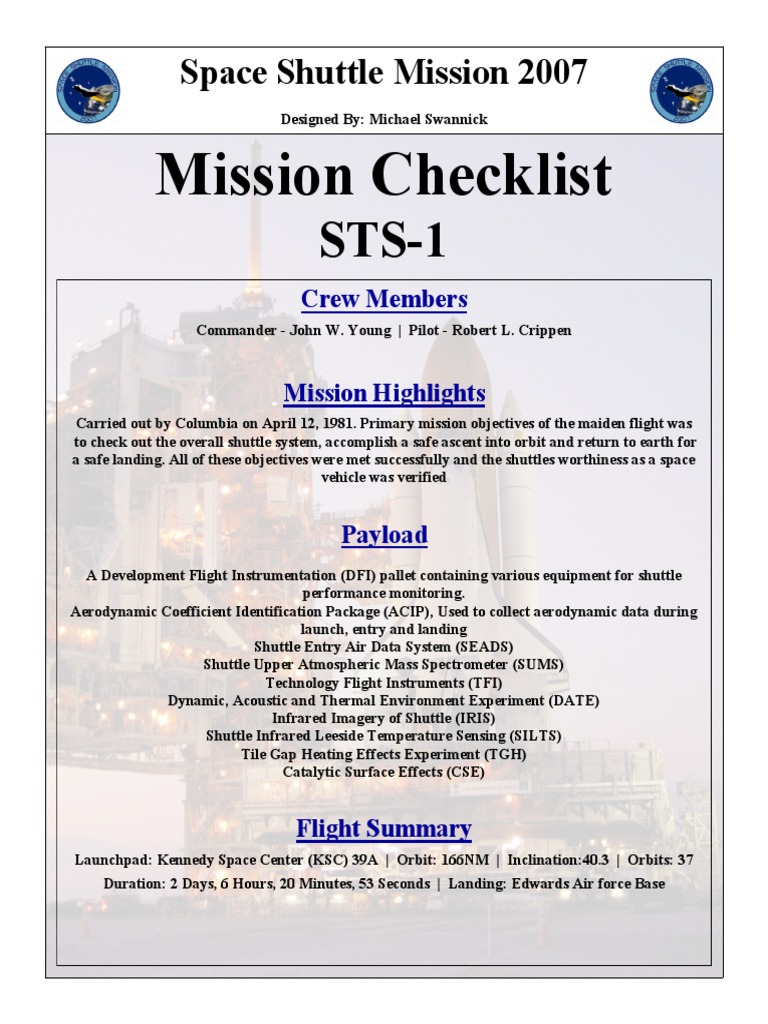 Space Shuttle Mission 2007

Designed By: Michael Swannick

Mission Checklist

STS-1

Crew Members

Commander - John W. Young | Pilot - Robert L. Crippen

Mission Highlights

Carried out by Columbia on April 12, 1981. Primary mission objectives of the maiden flight was to check out the overall shuttle system, accomplish a safe ascent into orbit and return to earth for a safe landing. All of these objectives were met successfully and the shuttles worthiness as a space vehicle was verified

Payload

A Development Flight Instrumentation (DFI) pallet containing various equipment for shuttle performance monitoring.
Aerodynamic Coefficient Identification Package (ACIP), Used to collect aerodynamic data during launch, entry and landing
Shuttle Entry Air Data System (SEADS)
Shuttle Upper Atmospheric Mass Spectrometer (SUMS)
Technology Flight Instruments (TFI)
Dynamic, Acoustic and Thermal Environment Experiment (DATE)
Infrared Imagery of Shuttle (IRIS)
Shuttle Infrared Leeside Temperature Sensing (SILTS)
Tile Gap Heating Effects Experiment (TGH)
Catalytic Surface Effects (CSE)

Flight Summary

Launchpad: Kennedy Space Center (KSC) 39A | Orbit: 166NM | Inclination:40.3 | Orbits: 37
Duration: 2 Days, 6 Hours, 20 Minutes, 53 Seconds | Landing: Edwards Air force Base